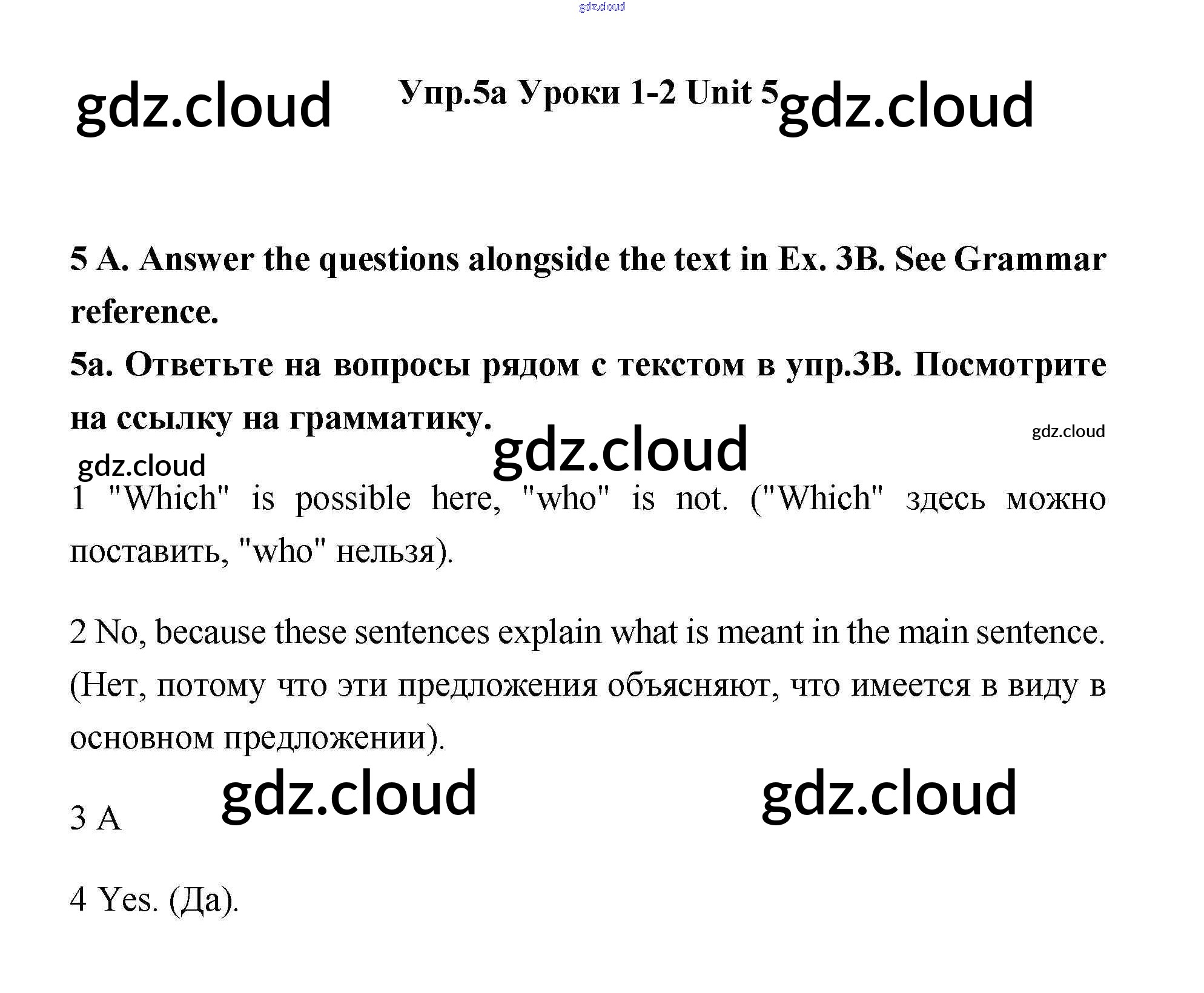 Упр.5а Уроки 1-2 Unit 5

5 A. Answer the questions alongside the text in Ex. 3B. See Grammar reference.

5а. Ответьте на вопросы рядом с текстом в упр.3В. Посмотрите на ссылку на грамматику.

1 "Which" is possible here, "who" is not. ("Which" здесь можно поставить, "who" нельзя).

2 No, because these sentences explain what is meant in the main sentence. (Нет, потому что эти предложения объясняют, что имеется в виду в основном предложении).

3 A

4 Yes. (Да).

gdz.cloud